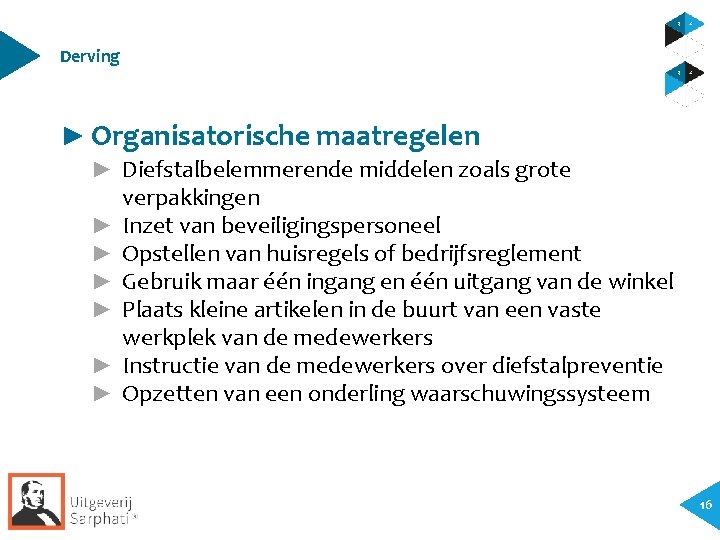 Derving

► Organisatorische maatregelen
► Diefstalbelemmerende middelen zoals grote verpakkingen
► Inzet van beveiligingspersoneel
► Opstellen van huisregels of bedrijfsreglement
► Gebruik maar één ingang en één uitgang van de winkel
► Plaats kleine artikelen in de buurt van een vaste werkplek van de medewerkers
► Instructie van de medewerkers over diefstalpreventie
► Opzetten van een onderling waarschuwingssysteem

Uitgeverij Sarphati®

16